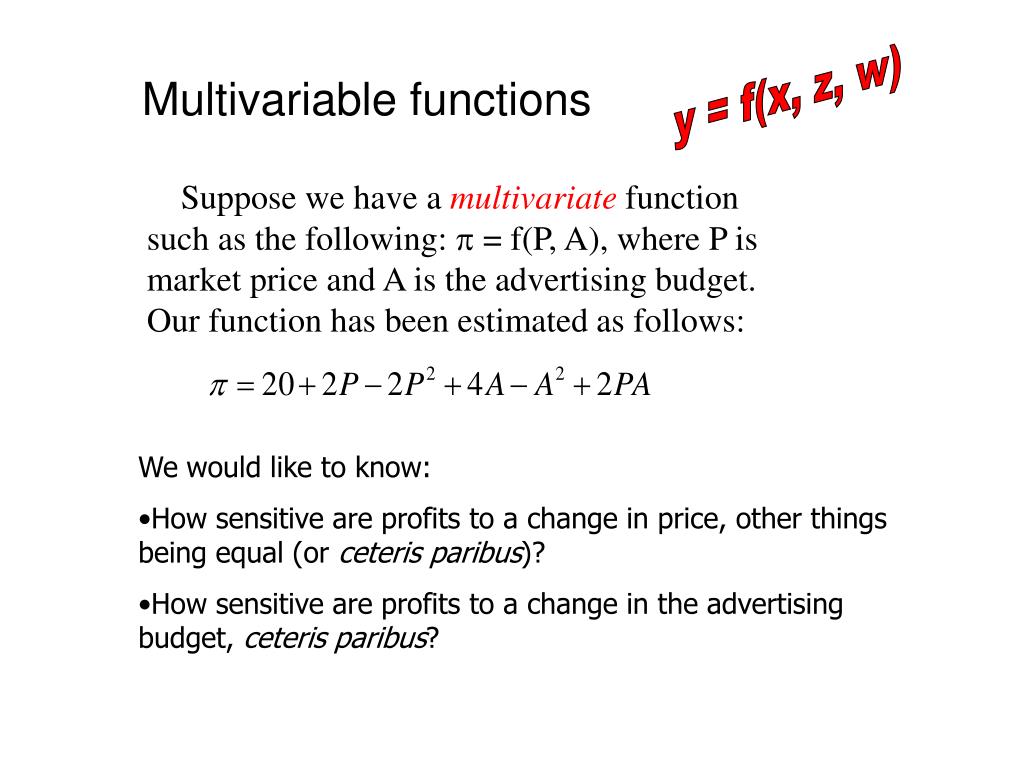 Multivariable functions

y = f(x, z, w)

Suppose we have a multivariate function such as the following: $\pi$ = f(P, A), where P is market price and A is the advertising budget. Our function has been estimated as follows:

$\pi = 20 + 2P - 2P^2 + 4A - A^2 + 2PA$

We would like to know:

•How sensitive are profits to a change in price, other things being equal (or ceteris paribus)?

•How sensitive are profits to a change in the advertising budget, ceteris paribus?